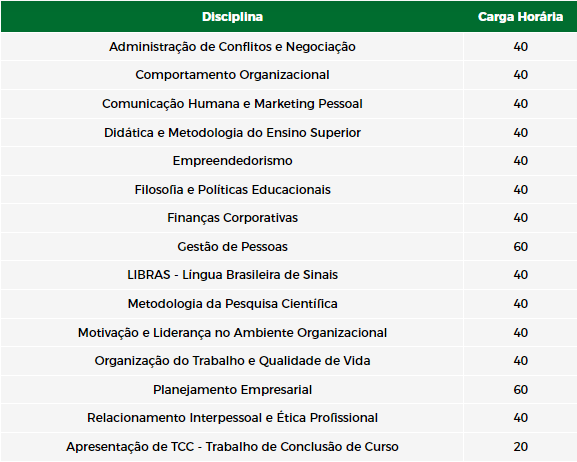 | Disciplina | Carga Horária |
|---|---|
| Administração de Conflitos e Negociação | 40 |
| Comportamento Organizacional | 40 |
| Comunicação Humana e Marketing Pessoal | 40 |
| Didática e Metodologia do Ensino Superior | 40 |
| Empreendedorismo | 40 |
| Filosofia e Políticas Educacionais | 40 |
| Finanças Corporativas | 40 |
| Gestão de Pessoas | 60 |
| LIBRAS - Língua Brasileira de Sinais | 40 |
| Metodologia da Pesquisa Científica | 40 |
| Motivação e Liderança no Ambiente Organizacional | 40 |
| Organização do Trabalho e Qualidade de Vida | 40 |
| Planejamento Empresarial | 60 |
| Relacionamento Interpessoal e Ética Profissional | 40 |
| Apresentação de TCC - Trabalho de Conclusão de Curso | 20 |